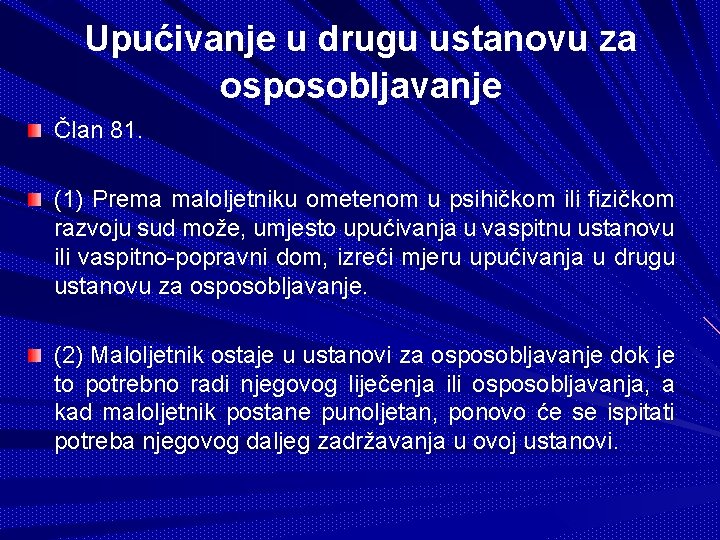 Upućivanje u drugu ustanovu za osposobljavanje

Član 81.

(1) Prema maloljetniku ometenom u psihičkom ili fizičkom razvoju sud može, umjesto upućivanja u vaspitnu ustanovu ili vaspitno-popravni dom, izreći mjeru upućivanja u drugu ustanovu za osposobljavanje.

(2) Maloljetnik ostaje u ustanovi za osposobljavanje dok je to potrebno radi njegovog liječenja ili osposobljavanja, a kad maloljetnik postane punoljetan, ponovo će se ispitati potreba njegovog daljeg zadržavanja u ovoj ustanovi.